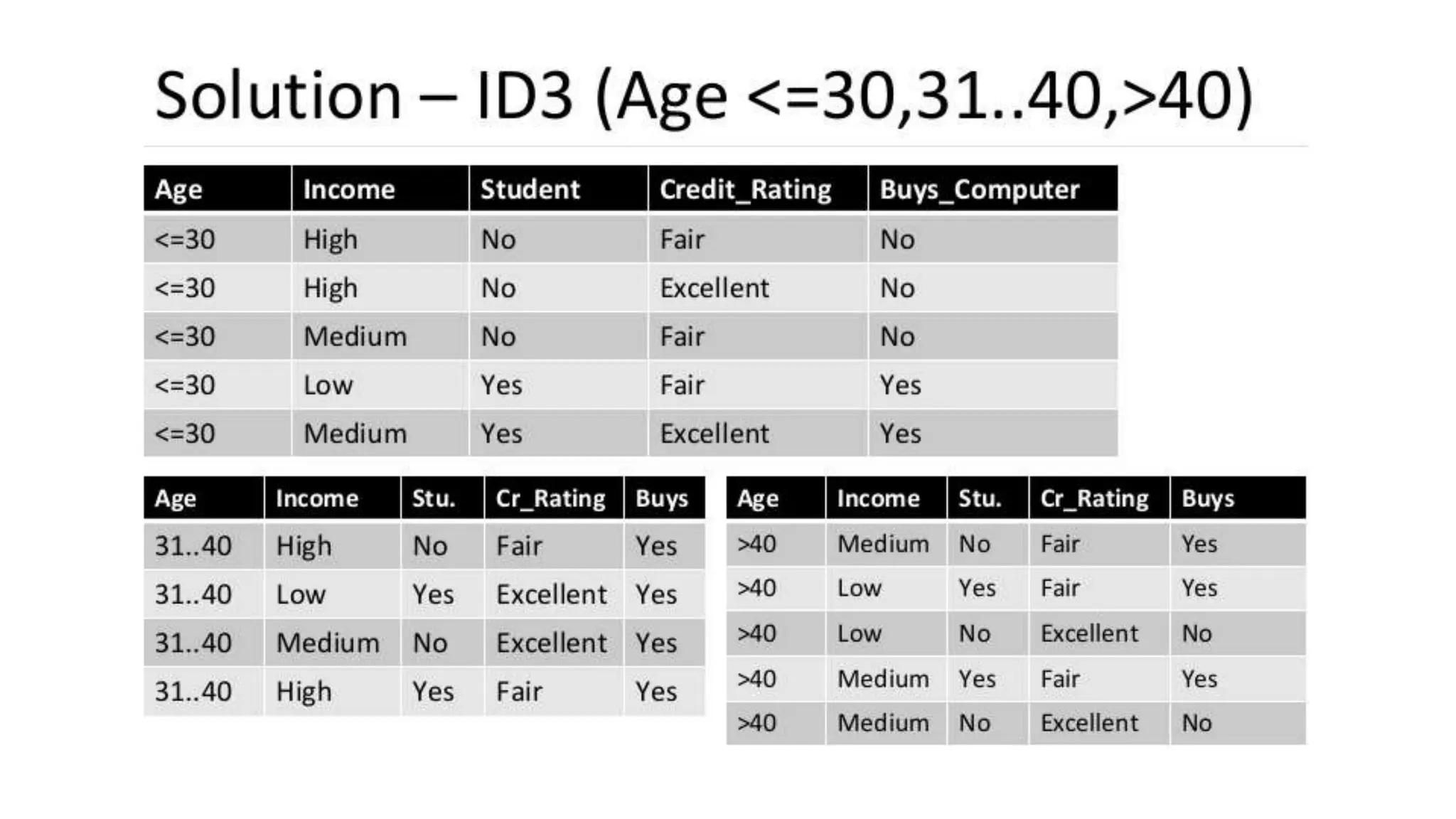 Solution – ID3 (Age <=30,31..40,>40)

| Age | Income | Student | Credit_Rating | Buys_Computer |
|---|---|---|---|---|
| <=30 | High | No | Fair | No |
| <=30 | High | No | Excellent | No |
| <=30 | Medium | No | Fair | No |
| <=30 | Low | Yes | Fair | Yes |
| <=30 | Medium | Yes | Excellent | Yes |

| Age | Income | Stu. | Cr_Rating | Buys |
|---|---|---|---|---|
| 31..40 | High | No | Fair | Yes |
| 31..40 | Low | Yes | Excellent | Yes |
| 31..40 | Medium | No | Excellent | Yes |
| 31..40 | High | Yes | Fair | Yes |

| Age | Income | Stu. | Cr_Rating | Buys |
|---|---|---|---|---|
| >40 | Medium | No | Fair | Yes |
| >40 | Low | Yes | Fair | Yes |
| >40 | Low | No | Excellent | No |
| >40 | Medium | Yes | Fair | Yes |
| >40 | Medium | No | Excellent | No |